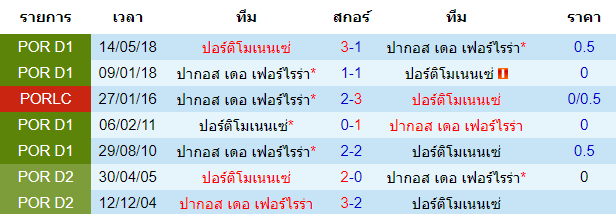 | รายการ | เวลา | ทีม | สกอร์ | ทีม | ราคา |
|---|---|---|---|---|---|
| POR D1 | 14/05/18 | ปอร์ติโมเนนเซ่ | 3-1 | ปากอส เดอ เฟอร์ไรร่า* | 0.5 |
| POR D1 | 09/01/18 | ปากอส เดอ เฟอร์ไรร่า* | 1-1 | ปอร์ติโมเนนเซ่ | 0 |
| PORLC | 27/01/16 | ปากอส เดอ เฟอร์ไรร่า* | 2-3 | ปอร์ติโมเนนเซ่ | 0/0.5 |
| POR D1 | 06/02/11 | ปอร์ติโมเนนเซ่* | 0-1 | ปากอส เดอ เฟอร์ไรร่า | 0 |
| POR D1 | 29/08/10 | ปากอส เดอ เฟอร์ไรร่า* | 2-2 | ปอร์ติโมเนนเซ่ | 0.5 |
| POR D2 | 30/04/05 | ปอร์ติโมเนนเซ่ | 2-0 | ปากอส เดอ เฟอร์ไรร่า* | 0 |
| POR D2 | 12/12/04 | ปากอส เดอ เฟอร์ไรร่า | 3-2 | ปอร์ติโมเนนเซ่ | |